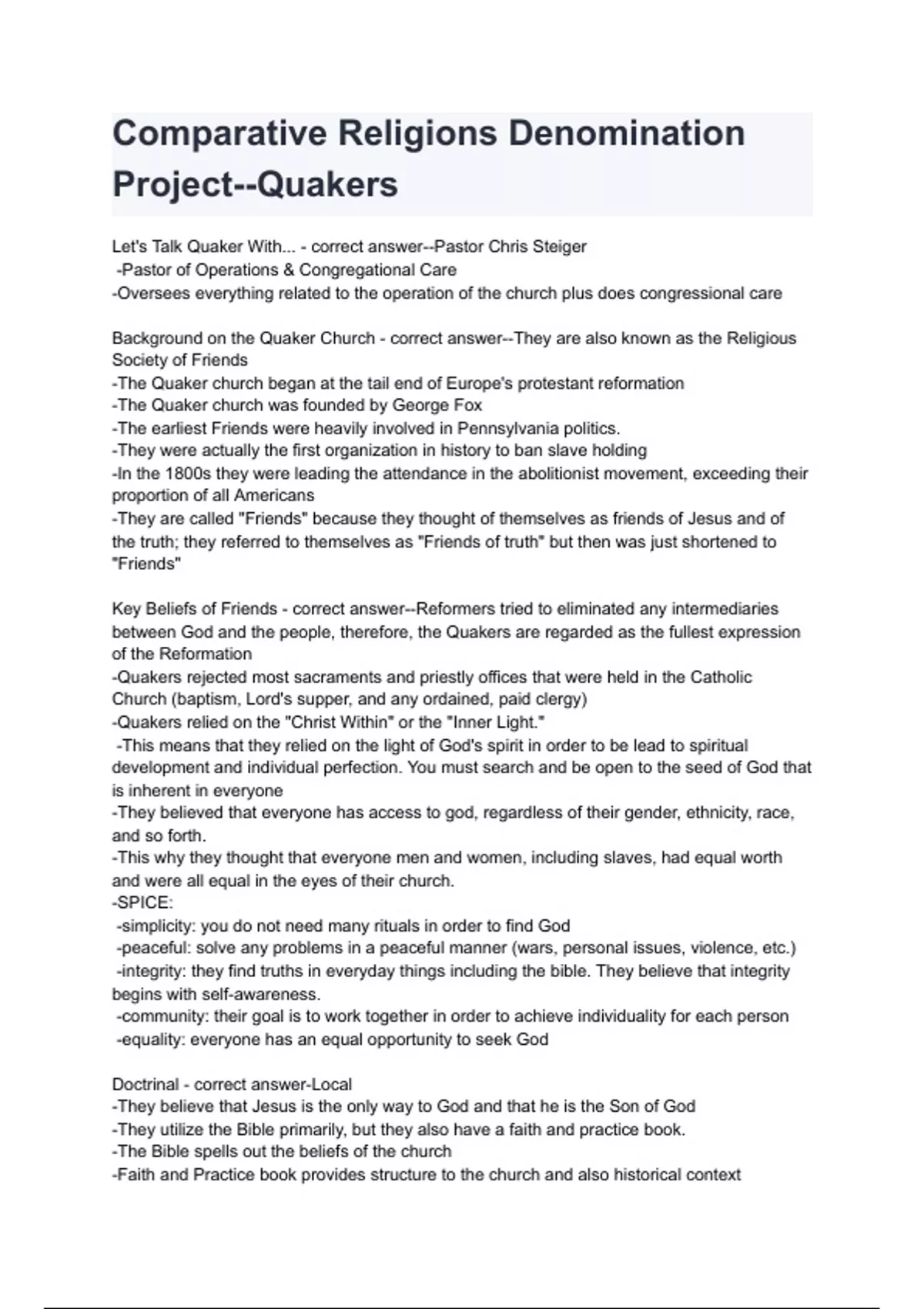 Comparative Religions Denomination Project--Quakers

Let's Talk Quaker With... - correct answer--Pastor Chris Steiger
-Pastor of Operations & Congregational Care
-Oversees everything related to the operation of the church plus does congressional care

Background on the Quaker Church - correct answer--They are also known as the Religious Society of Friends
-The Quaker church began at the tail end of Europe's protestant reformation
-The Quaker church was founded by George Fox
-The earliest Friends were heavily involved in Pennsylvania politics.
-They were actually the first organization in history to ban slave holding
-In the 1800s they were leading the attendance in the abolitionist movement, exceeding their proportion of all Americans
-They are called "Friends" because they thought of themselves as friends of Jesus and of the truth; they referred to themselves as "Friends of truth" but then was just shortened to "Friends"

Key Beliefs of Friends - correct answer--Reformers tried to eliminated any intermediaries between God and the people, therefore, the Quakers are regarded as the fullest expression of the Reformation
-Quakers rejected most sacraments and priestly offices that were held in the Catholic Church (baptism, Lord's supper, and any ordained, paid clergy)
-Quakers relied on the "Christ Within" or the "Inner Light."
-This means that they relied on the light of God's spirit in order to be lead to spiritual development and individual perfection. You must search and be open to the seed of God that is inherent in everyone
-They believed that everyone has access to god, regardless of their gender, ethnicity, race, and so forth.
-This why they thought that everyone men and women, including slaves, had equal worth and were all equal in the eyes of their church.
-SPICE:
-simplicity: you do not need many rituals in order to find God
-peaceful: solve any problems in a peaceful manner (wars, personal issues, violence, etc.)
-integrity: they find truths in everyday things including the bible. They believe that integrity begins with self-awareness.
-community: their goal is to work together in order to achieve individuality for each person
-equality: everyone has an equal opportunity to seek God

Doctrinal - correct answer-Local
-They believe that Jesus is the only way to God and that he is the Son of God
-They utilize the Bible primarily, but they also have a faith and practice book.
-The Bible spells out the beliefs of the church
-Faith and Practice book provides structure to the church and also historical context